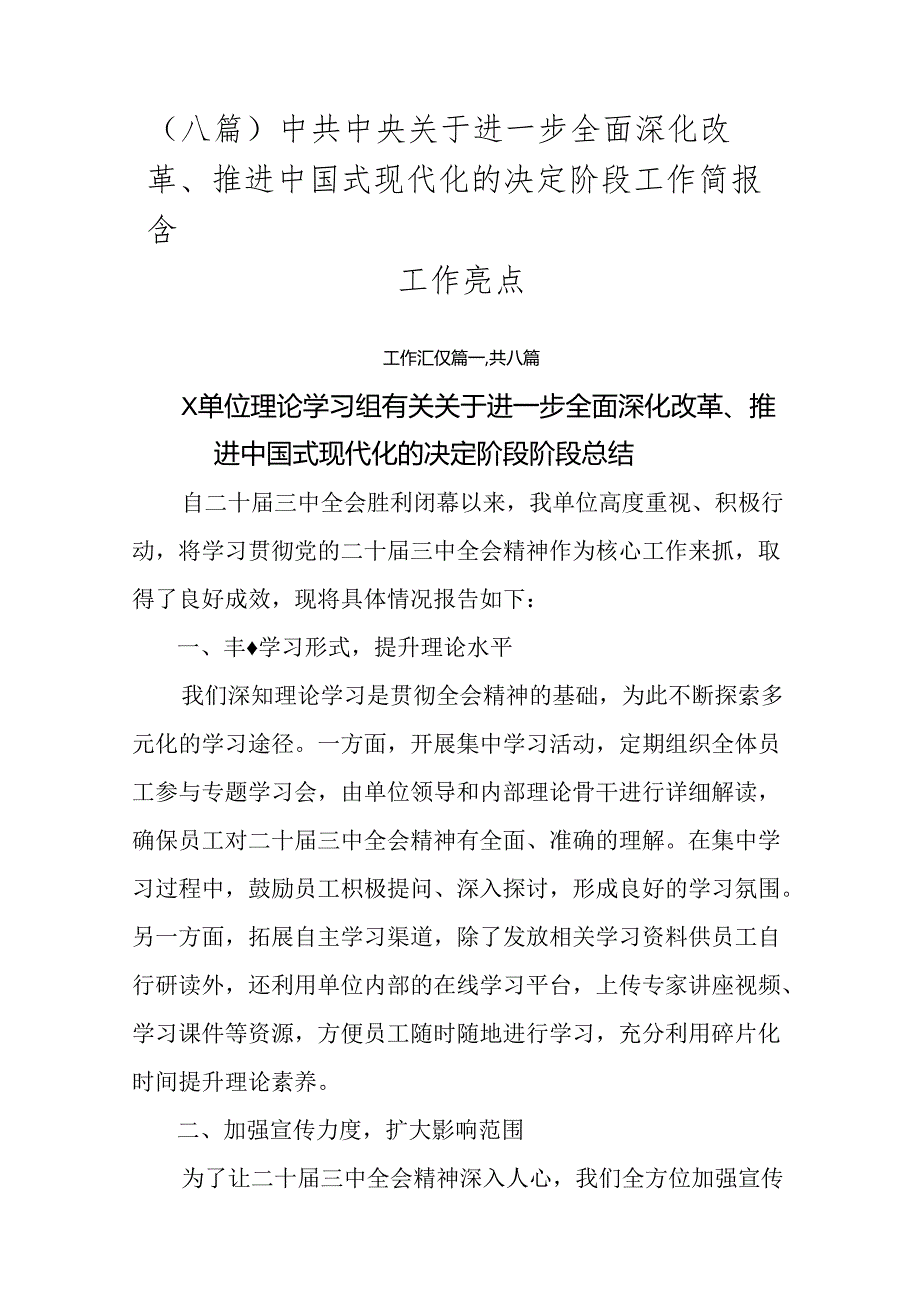 （八篇）中共中央关于进一步全面深化改革、推进中国式现代化的决定阶段工作简报含

工作亮点

工作汇仅篇一,共八篇

X单位理论学习组有关关于进一步全面深化改革、推进中国式现代化的决定阶段阶段总结

自二十届三中全会胜利闭幕以来，我单位高度重视、积极行动，将学习贯彻党的二十届三中全会精神作为核心工作来抓，取得了良好成效，现将具体情况报告如下：

一、丰♦学习形式，提升理论水平

我们深知理论学习是贯彻全会精神的基础，为此不断探索多元化的学习途径。一方面，开展集中学习活动，定期组织全体员工参与专题学习会，由单位领导和内部理论骨干进行详细解读，确保员工对二十届三中全会精神有全面、准确的理解。在集中学习过程中，鼓励员工积极提问、深入探讨，形成良好的学习氛围。另一方面，拓展自主学习渠道，除了发放相关学习资料供员工自行研读外，还利用单位内部的在线学习平台，上传专家讲座视频、学习课件等资源，方便员工随时随地进行学习，充分利用碎片化时间提升理论素养。

二、加强宣传力度，扩大影响范围

为了让二十届三中全会精神深入人心，我们全方位加强宣传